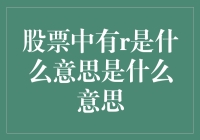 股票中有r是什么意思是什么意思